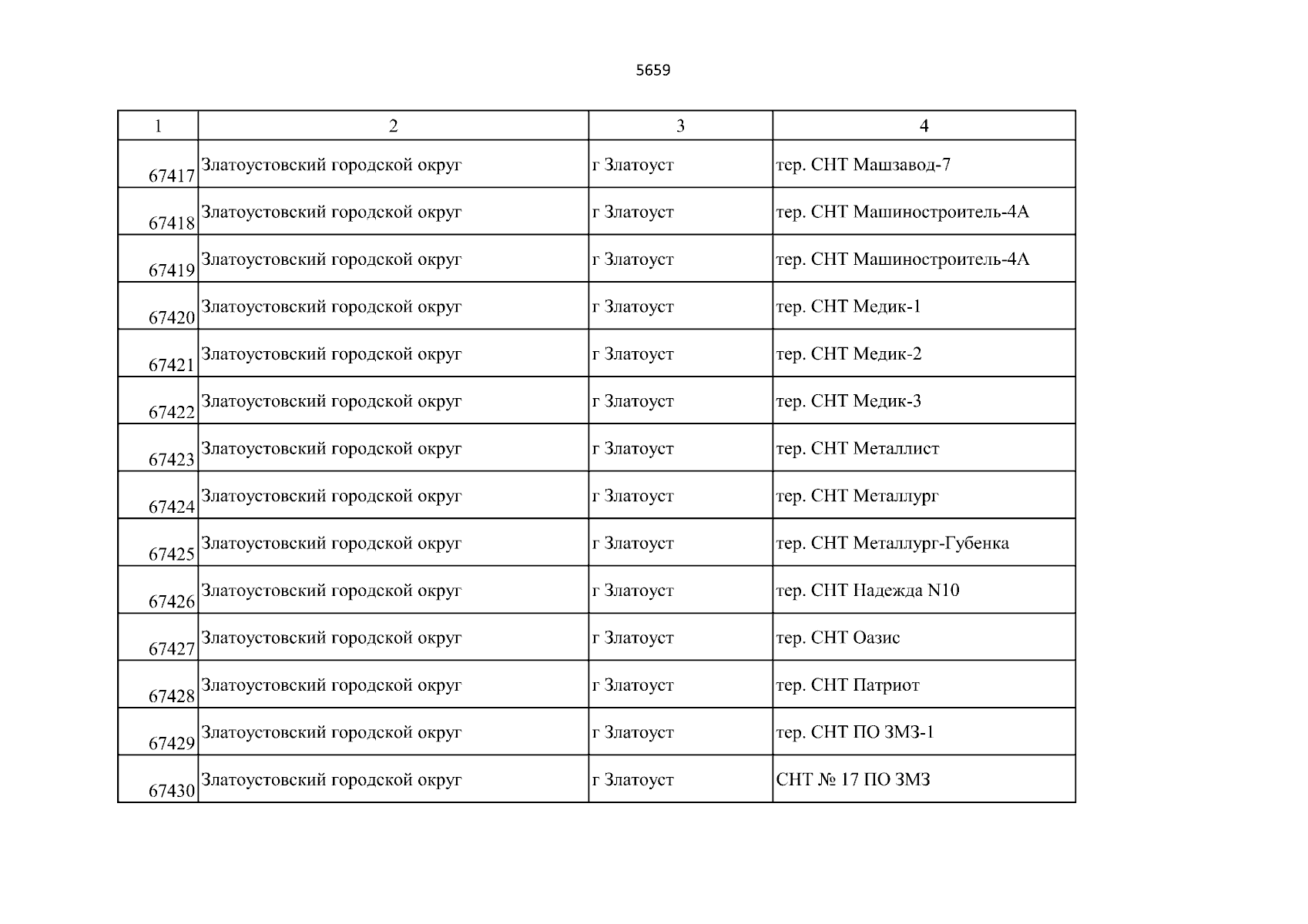 5659

| 1 | 2 | 3 | 4 |
|---|---|---|---|
| 67417 | Златоустовский городской округ | г Златоуст | тер. СНТ Машзавод-7 |
| 67418 | Златоустовский городской округ | г Златоуст | тер. СНТ Машиностроитель-4А |
| 67419 | Златоустовский городской округ | г Златоуст | тер. СНТ Машиностроитель-4А |
| 67420 | Златоустовский городской округ | г Златоуст | тер. СНТ Медик-1 |
| 67421 | Златоустовский городской округ | г Златоуст | тер. СНТ Медик-2 |
| 67422 | Златоустовский городской округ | г Златоуст | тер. СНТ Медик-3 |
| 67423 | Златоустовский городской округ | г Златоуст | тер. СНТ Металлист |
| 67424 | Златоустовский городской округ | г Златоуст | тер. СНТ Металлург |
| 67425 | Златоустовский городской округ | г Златоуст | тер. СНТ Металлург-Губенка |
| 67426 | Златоустовский городской округ | г Златоуст | тер. СНТ Надежда N10 |
| 67427 | Златоустовский городской округ | г Златоуст | тер. СНТ Оазис |
| 67428 | Златоустовский городской округ | г Златоуст | тер. СНТ Патриот |
| 67429 | Златоустовский городской округ | г Златоуст | тер. СНТ ПО ЗМЗ-1 |
| 67430 | Златоустовский городской округ | г Златоуст | СНТ № 17 ПО ЗМЗ |